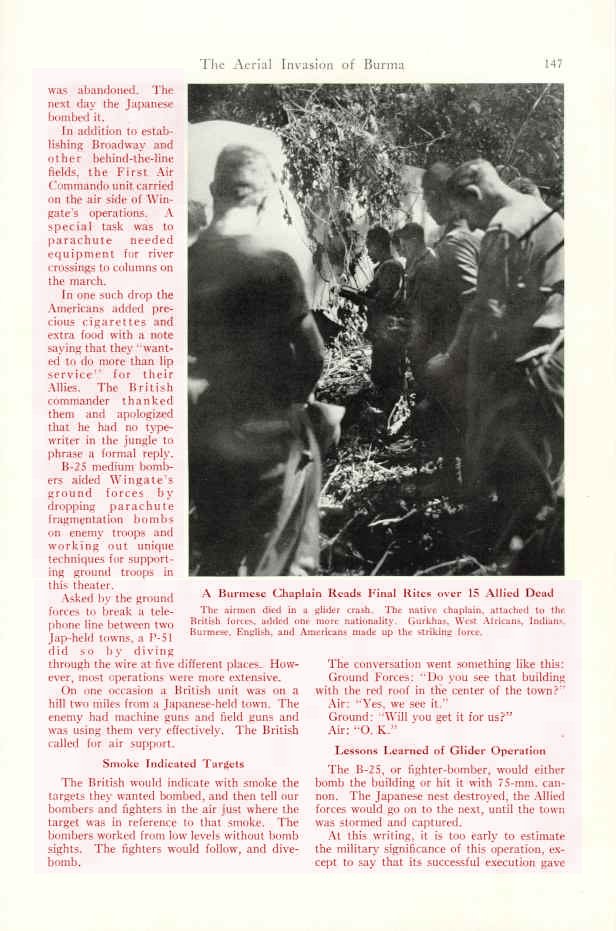 The Aerial Invasion of Burma 147

was abandoned. The next day the Japanese bombed it.

In addition to establishing Broadway and other behind-the-line fields, the First Air Commando unit carried on the air side of Wingate's operations. A special task was to parachute needed equipment for river crossings to columns on the march.

In one such drop the Americans added precious cigarettes and extra food with a note saying that they "wanted to do more than lip service" for their Allies. The British commander thanked them and apologized that he had no typewriter in the jungle to phrase a formal reply.

B-25 medium bombers aided Wingate's ground forces by dropping parachute fragmentation bombs on enemy troops and working out unique techniques for supporting ground troops in this theater.

Asked by the ground forces to break a telephone line between two Jap-held towns, a P-51 did so by diving through the wire at five different places. However, most operations were more extensive.

On one occasion a British unit was on a hill two miles from a Japanese-held town. The enemy had machine guns and field guns and was using them very effectively. The British called for air support.

Smoke Indicated Targets

The British would indicate with smoke the targets they wanted bombed, and then tell our bombers and fighters in the air just where the target was in reference to that smoke. The bombers worked from low levels without bomb sights. The fighters would follow, and dive-bomb.

A Burmese Chaplain Reads Final Rites over 15 Allied Dead

The airmen died in a glider crash. The native chaplain, attached to the British forces, added one more nationality. Gurkhas, West Africans, Indians, Burmese, English, and Americans made up the striking force.

The conversation went something like this:
Ground Forces: "Do you see that building with the red roof in the center of the town?"
Air: "Yes, we see it."
Ground: "Will you get it for us?"
Air: "O. K."

Lessons Learned of Glider Operation

The B-25, or fighter-bomber, would either bomb the building or hit it with 75-mm. cannon. The Japanese nest destroyed, the Allied forces would go on to the next, until the town was stormed and captured.

At this writing, it is too early to estimate the military significance of this operation, except to say that its successful execution gave